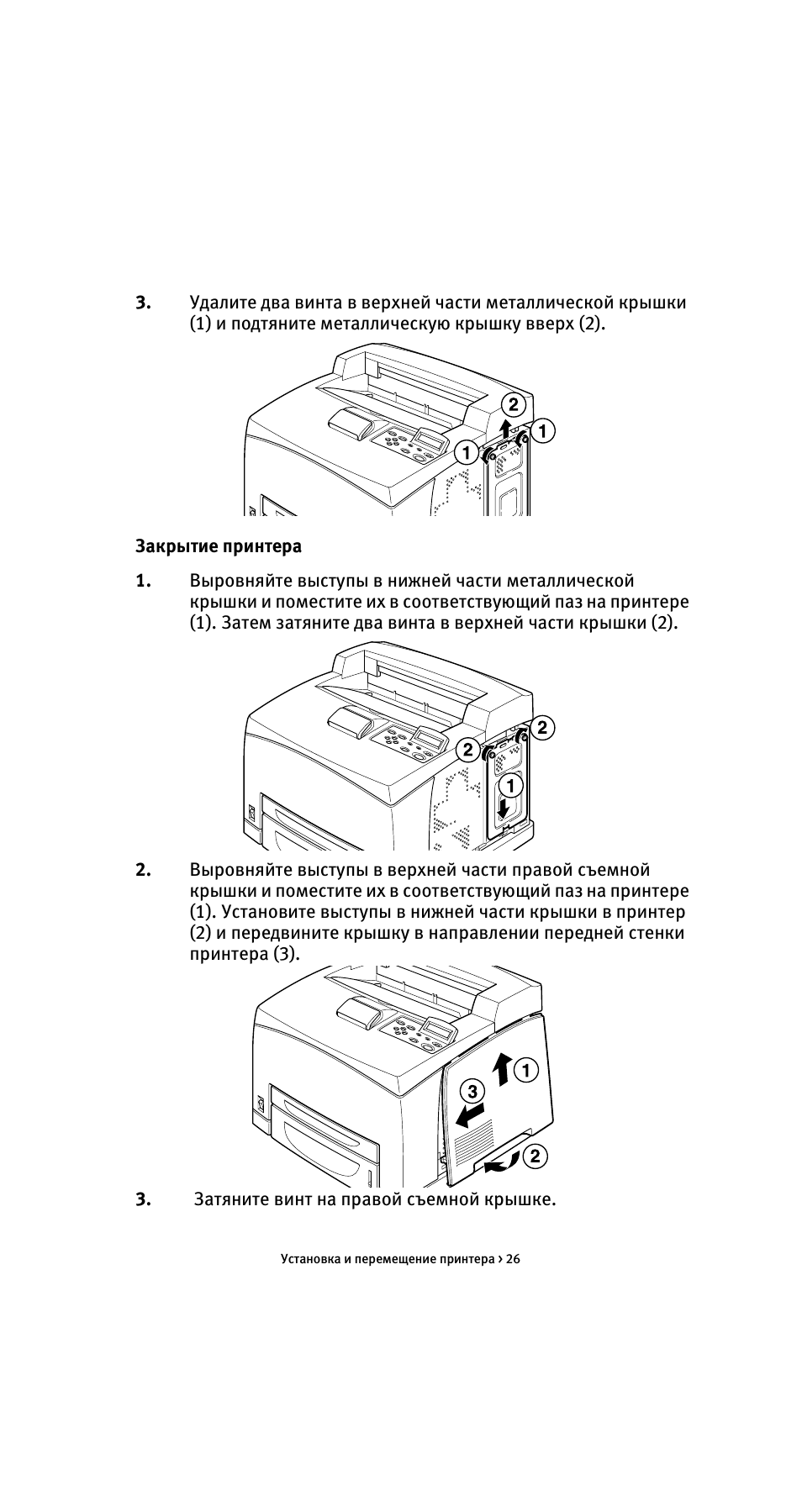 3. Удалите два винта в верхней части металлической крышки (1) и подтяните металлическую крышку вверх (2).

2

1

1

Закрытие принтера

1. Выровняйте выступы в нижней части металлической крышки и поместите их в соответствующий паз на принтере (1). Затем затяните два винта в верхней части крышки (2).

2

2

1

2. Выровняйте выступы в верхней части правой съемной крышки и поместите их в соответствующий паз на принтере (1). Установите выступы в нижней части крышки в принтер (2) и передвините крышку в направлении передней стенки принтера (3).

1

3

2

3. Затяните винт на правой съемной крышке.

Установка и перемещение принтера > 26